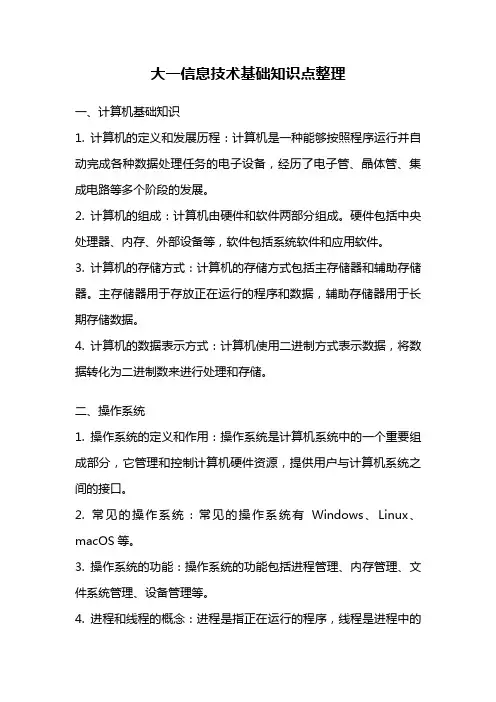 大一信息技术基础知识点整理

一、计算机基础知识

1. 计算机的定义和发展历程：计算机是一种能够按照程序运行并自动完成各种数据处理任务的电子设备，经历了电子管、晶体管、集成电路等多个阶段的发展。

2. 计算机的组成：计算机由硬件和软件两部分组成。硬件包括中央处理器、内存、外部设备等，软件包括系统软件和应用软件。

3. 计算机的存储方式：计算机的存储方式包括主存储器和辅助存储器。主存储器用于存放正在运行的程序和数据，辅助存储器用于长期存储数据。

4. 计算机的数据表示方式：计算机使用二进制方式表示数据，将数据转化为二进制数来进行处理和存储。

二、操作系统

1. 操作系统的定义和作用：操作系统是计算机系统中的一个重要组成部分，它管理和控制计算机硬件资源，提供用户与计算机系统之间的接口。

2. 常见的操作系统：常见的操作系统有 Windows、Linux、macOS 等。

3. 操作系统的功能：操作系统的功能包括进程管理、内存管理、文件系统管理、设备管理等。

4. 进程和线程的概念：进程是指正在运行的程序，线程是进程中的